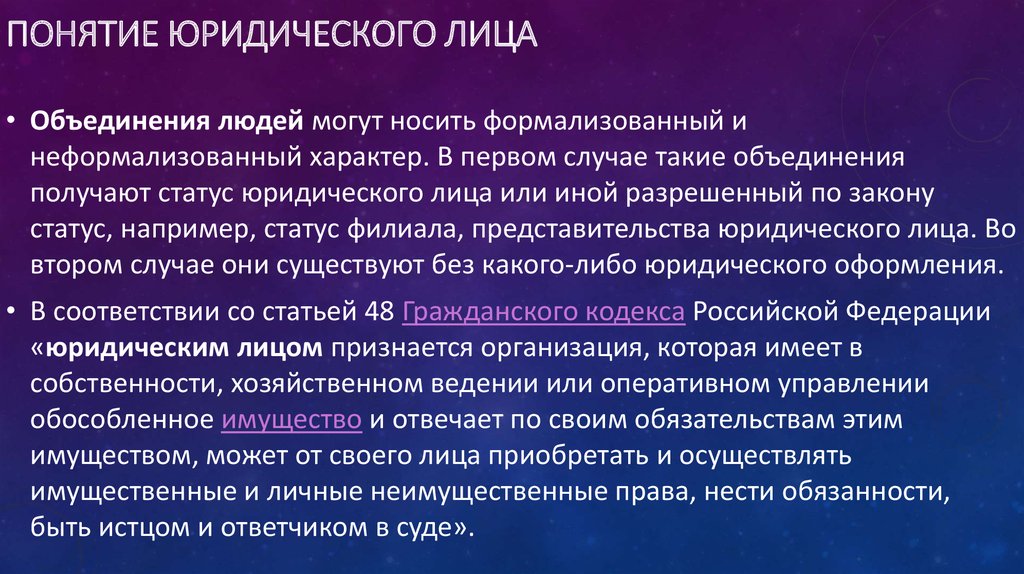 ПОНЯТИЕ ЮРИДИЧЕСКОГО ЛИЦА

• Объединения людей могут носить формализованный и неформализованный характер. В первом случае такие объединения получают статус юридического лица или иной разрешенный по закону статус, например, статус филиала, представительства юридического лица. Во втором случае они существуют без какого-либо юридического оформления.

• В соответствии со статьей 48 Гражданского кодекса Российской Федерации «юридическим лицом признается организация, которая имеет в собственности, хозяйственном ведении или оперативном управлении обособленное имущество и отвечает по своим обязательствам этим имуществом, может от своего лица приобретать и осуществлять имущественные и личные неимущественные права, нести обязанности, быть истцом и ответчиком в суде».